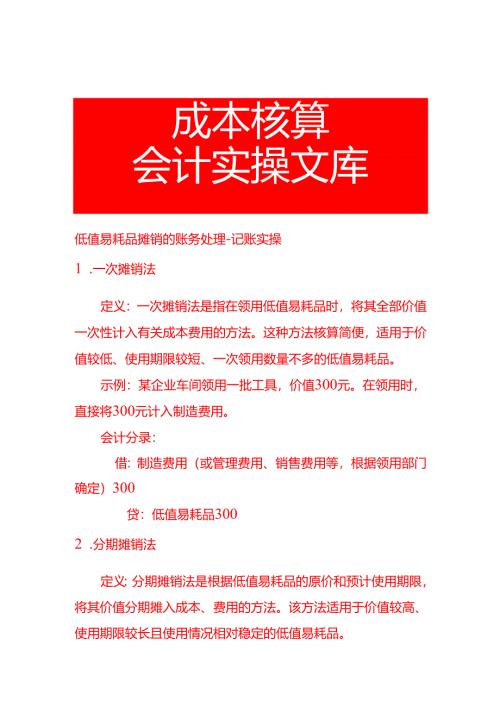 成本核算
会计实操文库

低值易耗品摊销的账务处理-记账实操

1 .一次摊销法

定义：一次摊销法是指在领用低值易耗品时，将其全部价值一次性计入有关成本费用的方法。这种方法核算简便，适用于价值较低、使用期限较短、一次领用数量不多的低值易耗品。

示例：某企业车间领用一批工具，价值300元。在领用时，直接将300元计入制造费用。

会计分录：

借：制造费用（或管理费用、销售费用等，根据领用部门确定）300

贷：低值易耗品300

2 .分期摊销法

定义：分期摊销法是根据低值易耗品的原价和预计使用期限，将其价值分期摊入成本、费用的方法。该方法适用于价值较高、使用期限较长且使用情况相对稳定的低值易耗品。